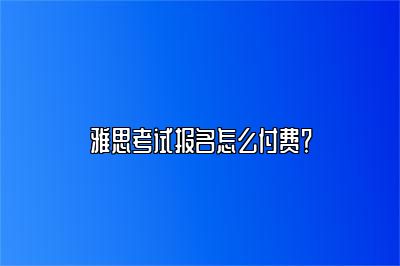 雅思考试报名怎么付费?